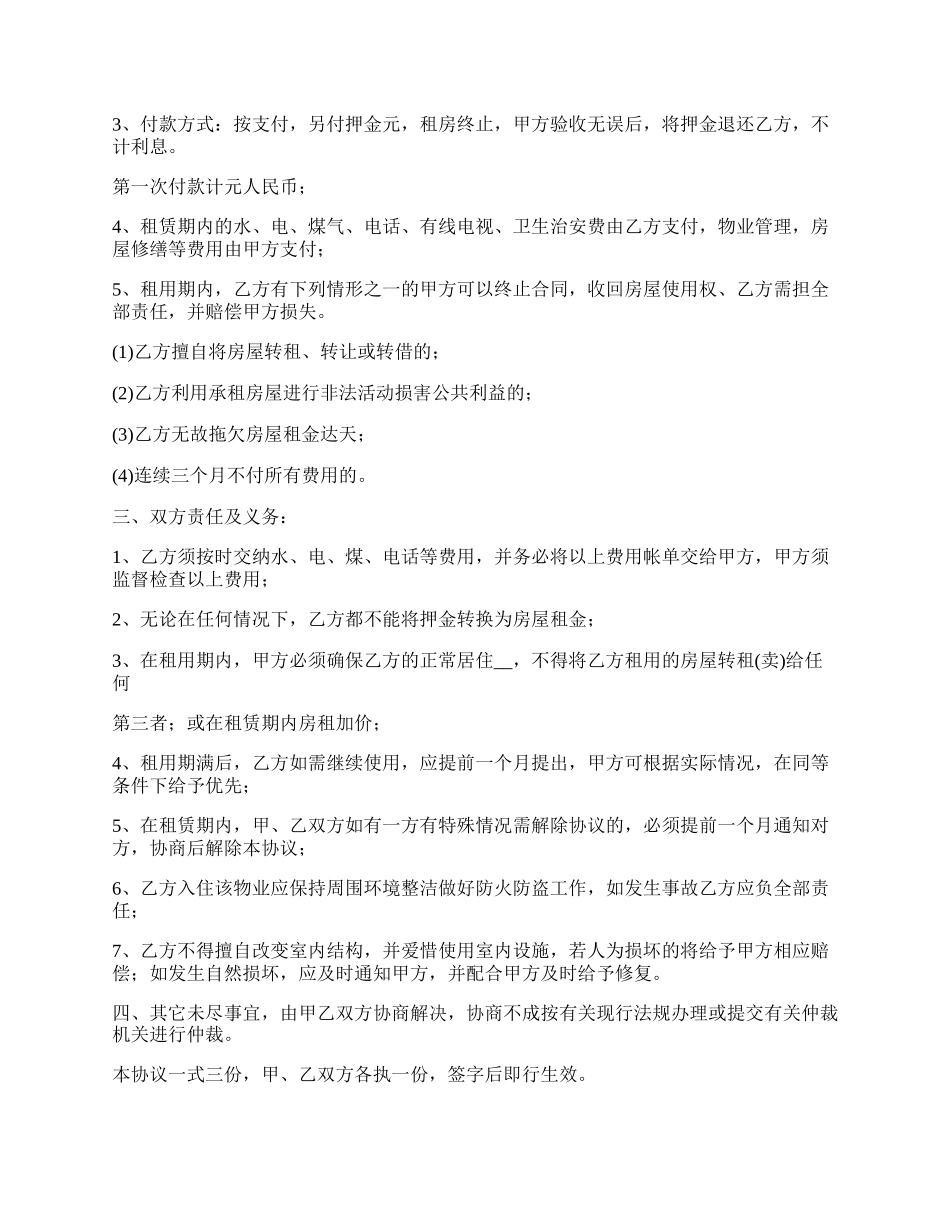 3、付款方式：按支付，另付押金元，租房终止，甲方验收无误后，将押金退还乙方，不计利息。

第一次付款计元人民币；

4、租赁期内的水、电、煤气、电话、有线电视、卫生治安费由乙方支付，物业管理，房屋修缮等费用由甲方支付；

5、租用期内，乙方有下列情形之一的甲方可以终止合同，收回房屋使用权、乙方需担全部责任，并赔偿甲方损失。

(1)乙方擅自将房屋转租、转让或转借的；

(2)乙方利用承租房屋进行非法活动损害公共利益的；

(3)乙方无故拖欠房屋租金达天；

(4)连续三个月不付所有费用的。

三、双方责任及义务：

1、乙方须按时交纳水、电、煤、电话等费用，并务必将以上费用帐单交给甲方，甲方须监督检查以上费用；

2、无论在任何情况下，乙方都不能将押金转换为房屋租金；

3、在租用期内，甲方必须确保乙方的正常居住__，不得将乙方租用的房屋转租(卖)给任何

第三者；或在租赁期内房租加价；

4、租用期满后，乙方如需继续使用，应提前一个月提出，甲方可根据实际情况，在同等条件下给予优先；

5、在租赁期内，甲、乙双方如有一方有特殊情况需解除协议的，必须提前一个月通知对方，协商后解除本协议；

6、乙方入住该物业应保持周围环境整洁做好防火防盗工作，如发生事故乙方应负全部责任；

7、乙方不得擅自改变室内结构，并爱惜使用室内设施，若人为损坏的将给予甲方相应赔偿；如发生自然损坏，应及时通知甲方，并配合甲方及时给予修复。

四、其它未尽事宜，由甲乙双方协商解决，协商不成按有关现行法规办理或提交有关仲裁机关进行仲裁。

本协议一式三份，甲、乙双方各执一份，签字后即行生效。